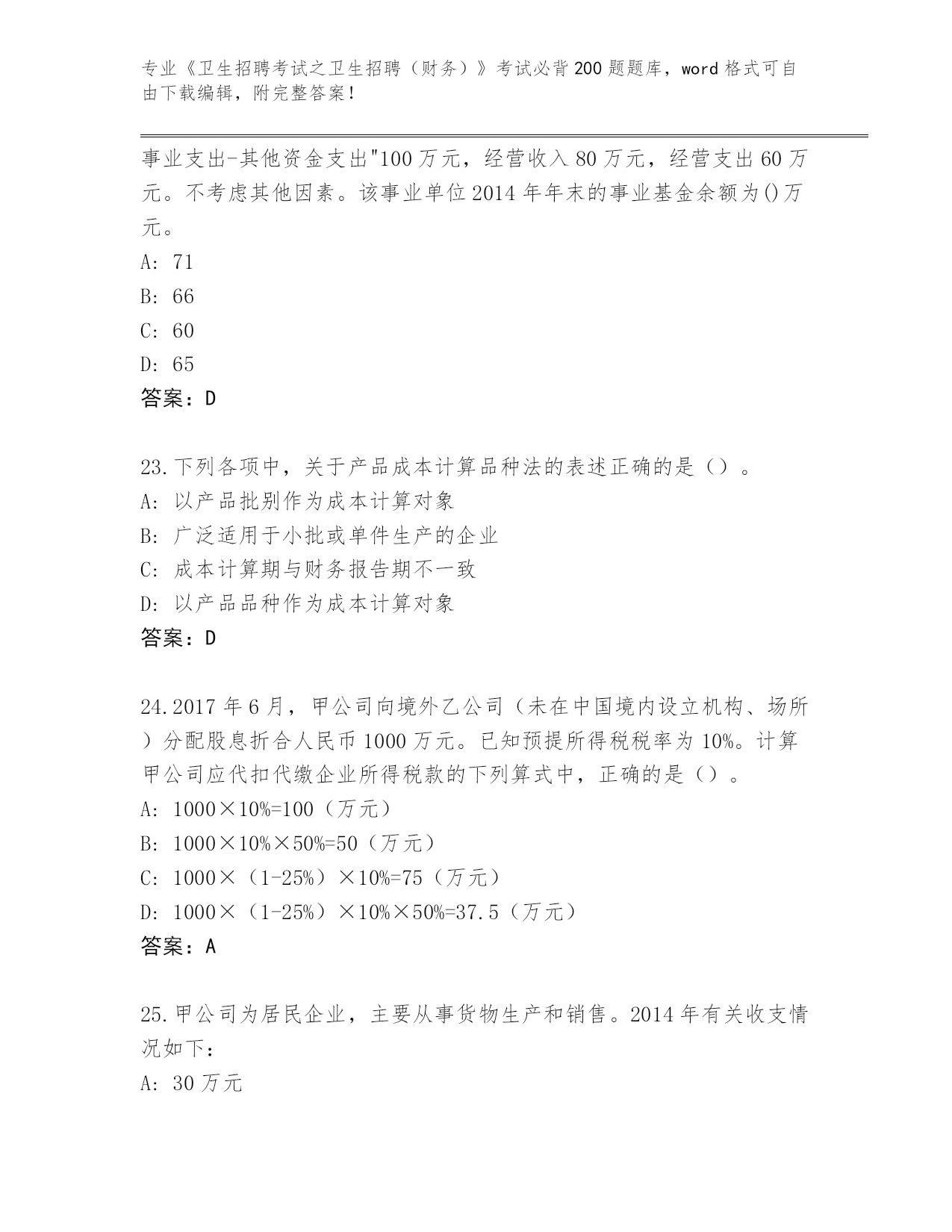 专业《卫生招聘考试之卫生招聘（财务）》考试必背200题题库，word格式可自由下载编辑，附完整答案！

事业支出-其他资金支出"100万元，经营收入80万元，经营支出60万元。不考虑其他因素。该事业单位2014年年末的事业基金余额为()万元。
A: 71
B: 66
C: 60
D: 65
答案：D

23.下列各项中，关于产品成本计算品种法的表述正确的是（）。
A: 以产品批别作为成本计算对象
B: 广泛适用于小批或单件生产的企业
C: 成本计算期与财务报告期不一致
D: 以产品品种作为成本计算对象
答案：D

24.2017年6月，甲公司向境外乙公司（未在中国境内设立机构、场所）分配股息折合人民币1000万元。已知预提所得税税率为10%。计算甲公司应代扣代缴企业所得税款的下列算式中，正确的是（）。
A: 1000×10%=100（万元）
B: 1000×10%×50%=50（万元）
C: 1000×（1-25%）×10%=75（万元）
D: 1000×（1-25%）×10%×50%=37.5（万元）
答案：A

25.甲公司为居民企业，主要从事货物生产和销售。2014年有关收支情况如下：
A: 30万元